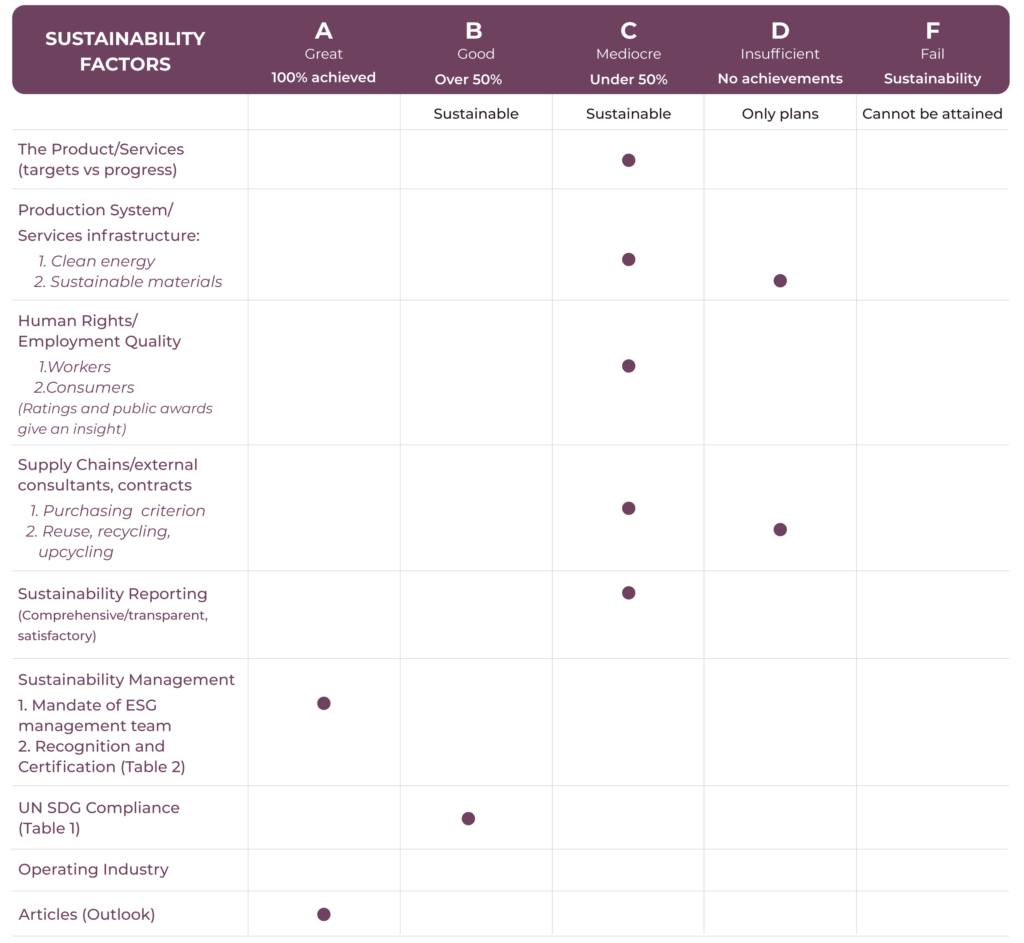 | SUSTAINABILITY FACTORS | A Great 100% achieved | B Good Over 50% | C Mediocre Under 50% | D Insufficient No achievements | F Fail Sustainability |
|---|---|---|---|---|---|
| | | Sustainable | Sustainable | Only plans | Cannot be attained |
| The Product/Services (targets vs progress) | | | ● | | |
| Production System/ Services infrastructure: 1. Clean energy 2. Sustainable materials | | | ● | ● | |
| Human Rights/ Employment Quality 1.Workers 2.Consumers (Ratings and public awards give an insight) | | | ● | | |
| Supply Chains/external consultants, contracts 1. Purchasing criterion 2. Reuse, recycling, upcycling | | | ● | ● | |
| Sustainability Reporting (Comprehensive/transparent, satisfactory) | | | ● | | |
| Sustainability Management 1. Mandate of ESG management team 2. Recognition and Certification (Table 2) | ● | | | | |
| UN SDG Compliance (Table 1) | | ● | | | |
| Operating Industry | | | | | |
| Articles (Outlook) | ● | | | | |